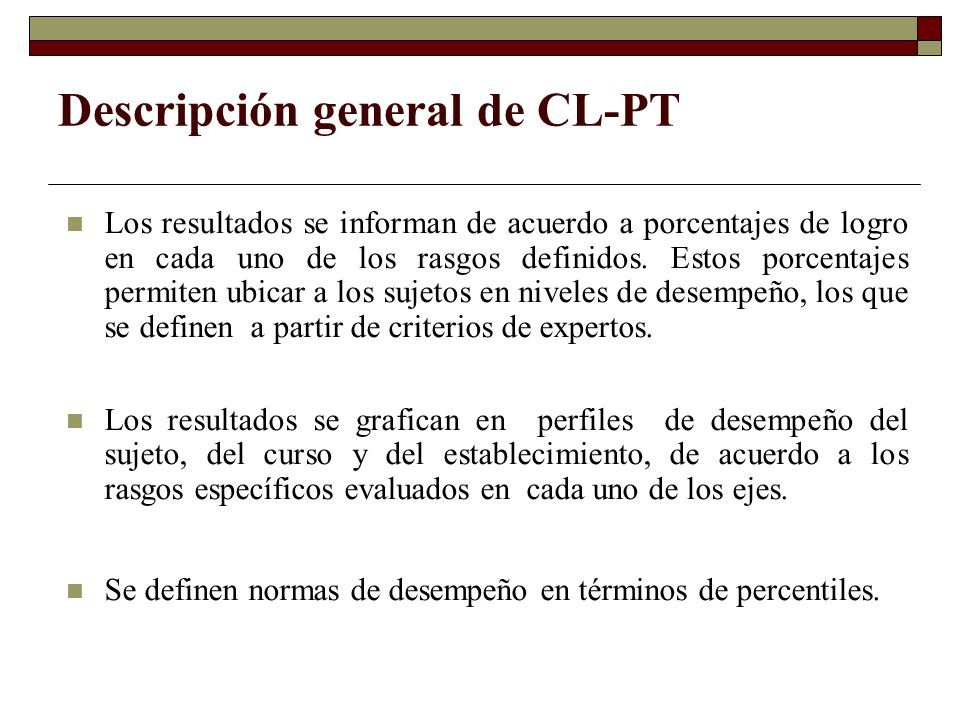 Descripción general de CL-PT

Los resultados se informan de acuerdo a porcentajes de logro en cada uno de los rasgos definidos. Estos porcentajes permiten ubicar a los sujetos en niveles de desempeño, los que se definen a partir de criterios de expertos.

Los resultados se grafican en perfiles de desempeño del sujeto, del curso y del establecimiento, de acuerdo a los rasgos específicos evaluados en cada uno de los ejes.

Se definen normas de desempeño en términos de percentiles.